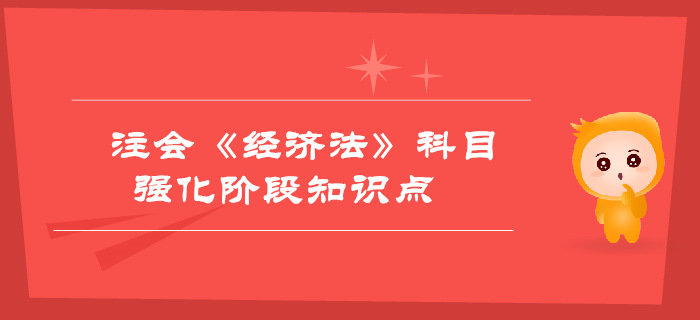 注会《经济法》科目
强化阶段知识点